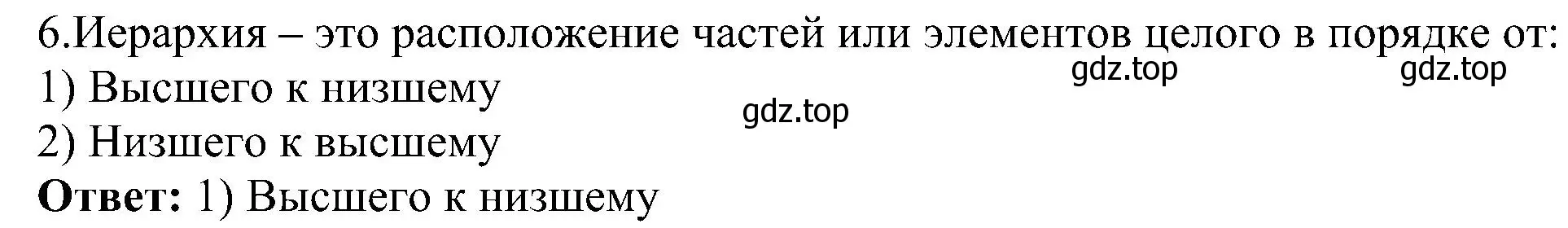 6.Иерархия – это расположение частей или элементов целого в порядке от:
gdz.top gdz.top
1) Высшего к низшему
gdz.top
2) Низшего к высшему
Ответ: 1) Высшего к низшему